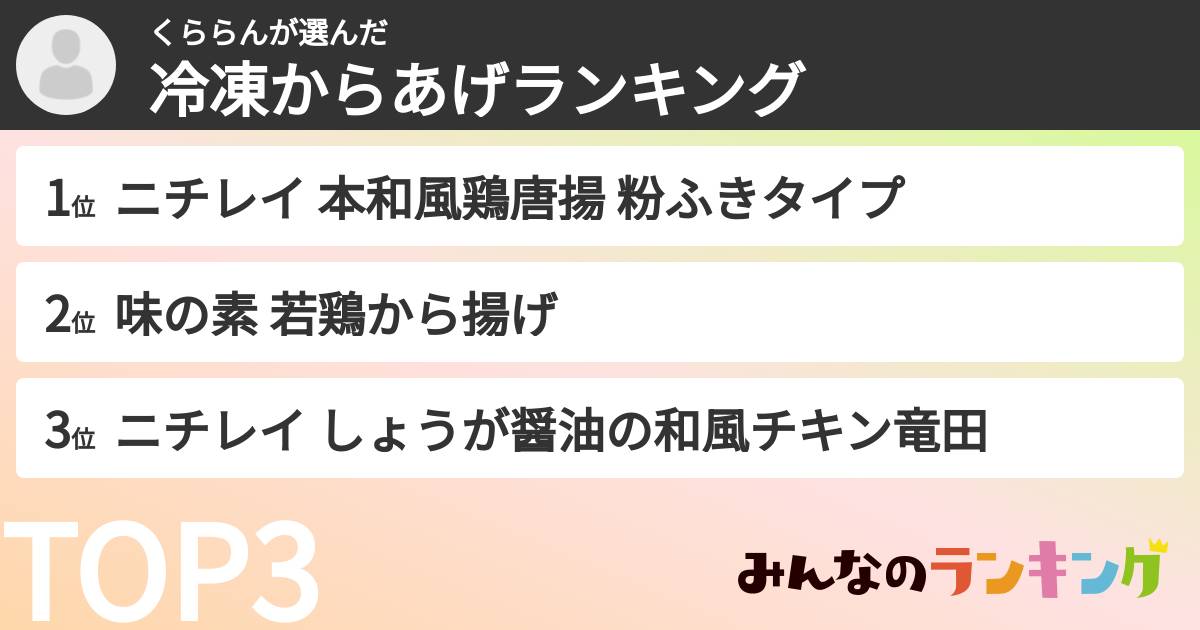 くららんが選んだ
冷凍からあげランキング

1位 ニチレイ 本和風鶏唐揚 粉ふきタイプ

2位 味の素 若鶏から揚げ

3位 ニチレイ しょうが醤油の和風チキン竜田

TOP3

みんなのランキング